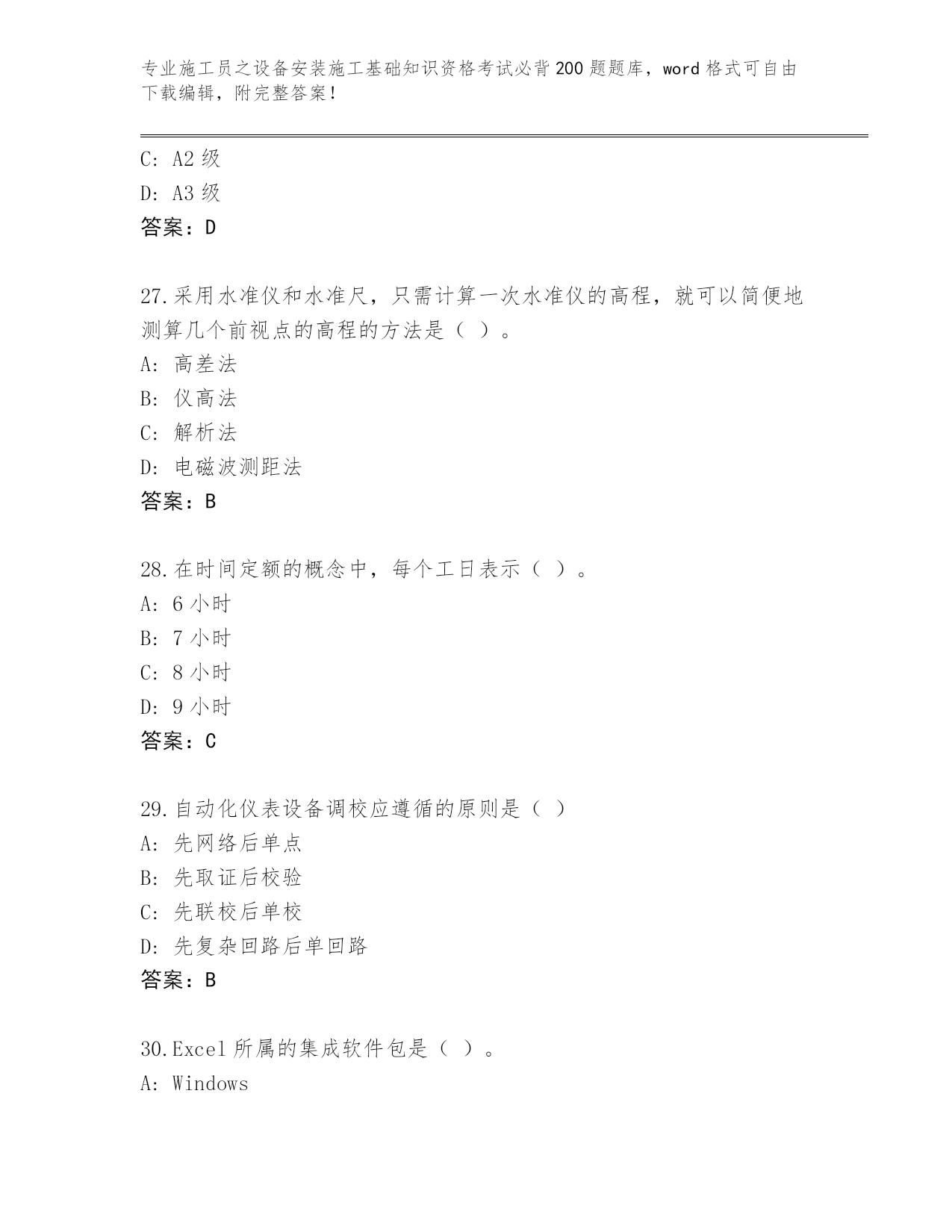 专业施工员之设备安装施工基础知识资格考试必背200题题库，word格式可自由下载编辑，附完整答案！

C: A2级
D: A3级
答案：D

27.采用水准仪和水准尺，只需计算一次水准仪的高程，就可以简便地测算几个前视点的高程的方法是（ ）。
A: 高差法
B: 仪高法
C: 解析法
D: 电磁波测距法
答案：B

28.在时间定额的概念中，每个工日表示（ ）。
A: 6小时
B: 7小时
C: 8小时
D: 9小时
答案：C

29.自动化仪表设备调校应遵循的原则是（ ）
A: 先网络后单点
B: 先取证后校验
C: 先联校后单校
D: 先复杂回路后单回路
答案：B

30.Excel所属的集成软件包是（ ）。
A: Windows